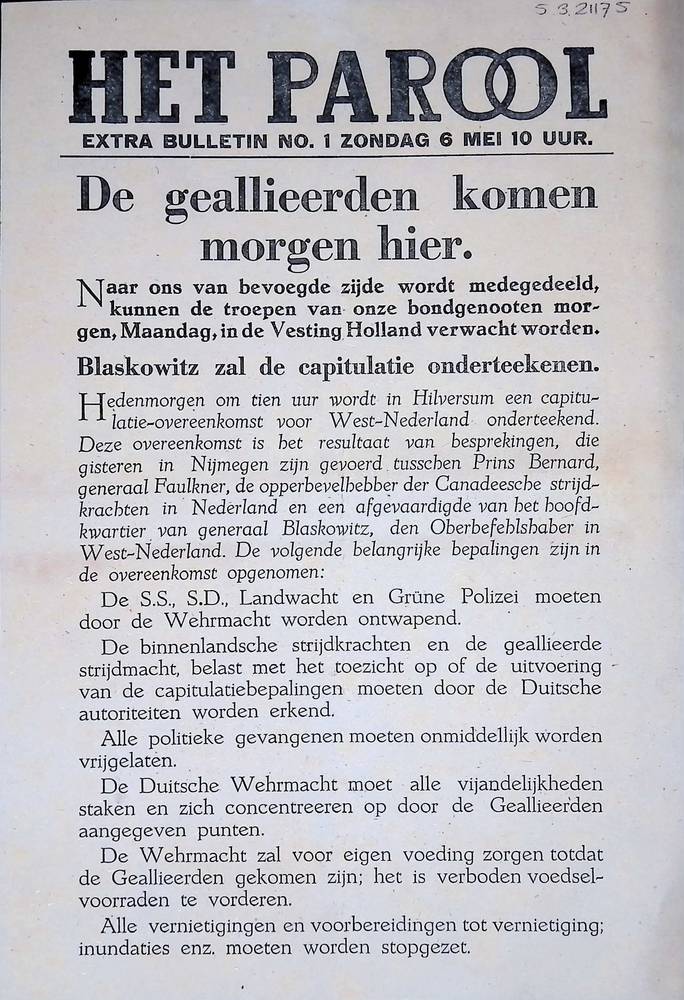 S 3 21175

HET PAROOL

EXTRA BULLETIN NO. 1 ZONDAG 6 MEI 10 UUR.

De geallieerden komen morgen hier.

Naar ons van bevoegde zijde wordt medegedeeld, kunnen de troepen van onze bondgenooten morgen, Maandag, in de Vesting Holland verwacht worden.

Blaskowitz zal de capitulatie onderteekenen.

Hedenmorgen om tien uur wordt in Hilversum een capitulatie-overeenkomst voor West-Nederland onderteekend. Deze overeenkomst is het resultaat van besprekingen, die gisteren in Nijmegen zijn gevoerd tusschen Prins Bernard, generaal Faulkner, de opperbevelhebber der Canadeesche strijdkrachten in Nederland en een afgevaardigde van het hoofdkwartier van generaal Blaskowitz, den Oberbefehlshaber in West-Nederland. De volgende belangrijke bepalingen zijn in de overeenkomst opgenomen:

De S.S., S.D., Landwacht en Grüne Polizei moeten door de Wehrmacht worden ontwapend.

De binnenlandsche strijdkrachten en de geallieerde strijdmacht, belast met het toezicht op of de uitvoering van de capitulatiebepalingen moeten door de Duitsche autoriteiten worden erkend.

Alle politieke gevangenen moeten onmiddellijk worden vrijgelaten.

De Duitsche Wehrmacht moet alle vijandelijkheden staken en zich concentreeren op door de Geallieerden aangegeven punten.

De Wehrmacht zal voor eigen voeding zorgen totdat de Geallieerden gekomen zijn; het is verboden voedselvoorraden te vorderen.

Alle vernietigingen en voorbereidingen tot vernietiging; inundaties enz. moeten worden stopgezet.